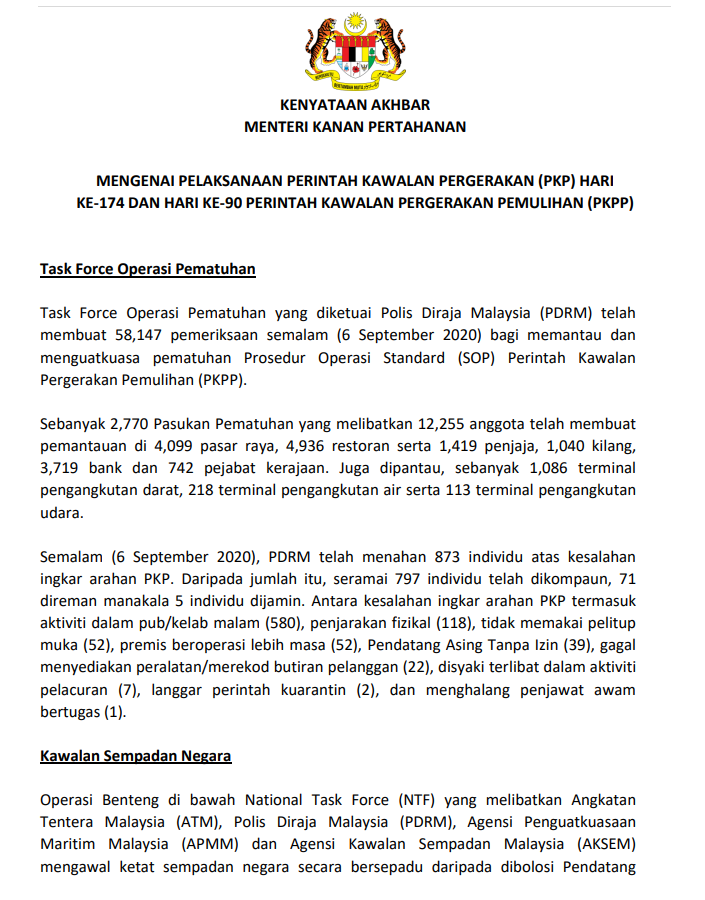 KENYATAAN AKHBAR
MENTERI KANAN PERTAHANAN

MENGENAI PELAKSANAAN PERINTAH KAWALAN PERGERAKAN (PKP) HARI KE-174 DAN HARI KE-90 PERINTAH KAWALAN PERGERAKAN PEMULIHAN (PKPP)

Task Force Operasi Pematuhan

Task Force Operasi Pematuhan yang diketuai Polis Diraja Malaysia (PDRM) telah membuat 58,147 pemeriksaan semalam (6 September 2020) bagi memantau dan menguatkuasa pematuhan Prosedur Operasi Standard (SOP) Perintah Kawalan Pergerakan Pemulihan (PKPP).

Sebanyak 2,770 Pasukan Pematuhan yang melibatkan 12,255 anggota telah membuat pemantauan di 4,099 pasar raya, 4,936 restoran serta 1,419 penjaja, 1,040 kilang, 3,719 bank dan 742 pejabat kerajaan. Juga dipantau, sebanyak 1,086 terminal pengangkutan darat, 218 terminal pengangkutan air serta 113 terminal pengangkutan udara.

Semalam (6 September 2020), PDRM telah menahan 873 individu atas kesalahan ingkar arahan PKP. Daripada jumlah itu, seramai 797 individu telah dikompaun, 71 direman manakala 5 individu dijamin. Antara kesalahan ingkar arahan PKP termasuk aktiviti dalam pub/kelab malam (580), penjarakan fizikal (118), tidak memakai pelitup muka (52), premis beroperasi lebih masa (52), Pendatang Asing Tanpa Izin (39), gagal menyediakan peralatan/merekod butiran pelanggan (22), disyaki terlibat dalam aktiviti pelacuran (7), langgar perintah kuarantin (2), dan menghalang penjawat awam bertugas (1).

Kawalan Sempadan Negara

Operasi Benteng di bawah National Task Force (NTF) yang melibatkan Angkatan Tentera Malaysia (ATM), Polis Diraja Malaysia (PDRM), Agensi Penguatkuasaan Maritim Malaysia (APMM) dan Agensi Kawalan Sempadan Malaysia (AKSEM) mengawal ketat sempadan negara secara bersepadu daripada dibolosi Pendatang